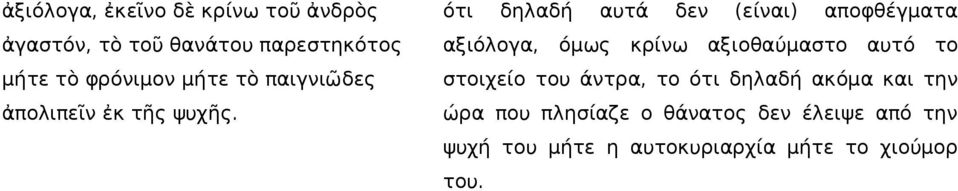 ἀξιόλογα, ἐκεῖνο δὲ κρίνω τοῦ ἀνδρὸς ἀγαστόν, τὸ τοῦ θανάτου παρεστηκότος μήτε τὸ φρόνιμον μήτε τὸ παιγνιῶδες ἀπολιπεῖν ἐκ τῆς ψυχῆς.

ότι δηλαδή αυτά δεν (είναι) αποφθέγματα αξιόλογα, όμως κρίνω αξιοθαύμαστο αυτό το στοιχείο του άντρα, το ότι δηλαδή ακόμα και την ώρα που πλησίαζε ο θάνατος δεν έλειψε από την ψυχή του μήτε η αυτοκυριαρχία μήτε το χιούμορ του.